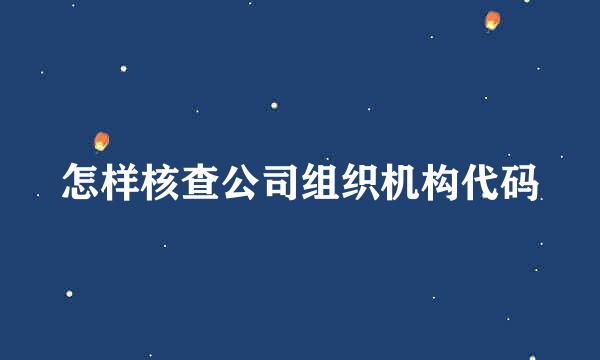 怎样核查公司组织机构代码